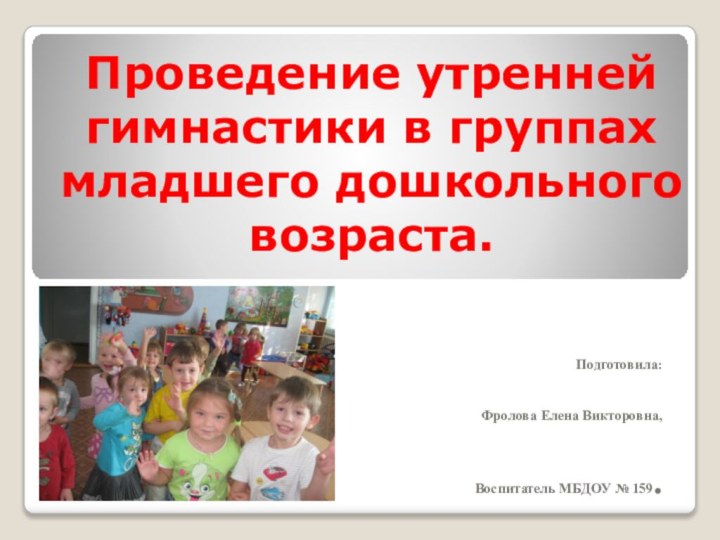 Проведение утренней гимнастики в группах младшего дошкольного возраста.

Подготовила:

Фролова Елена Викторовна,

Воспитатель МБДОУ № 159.